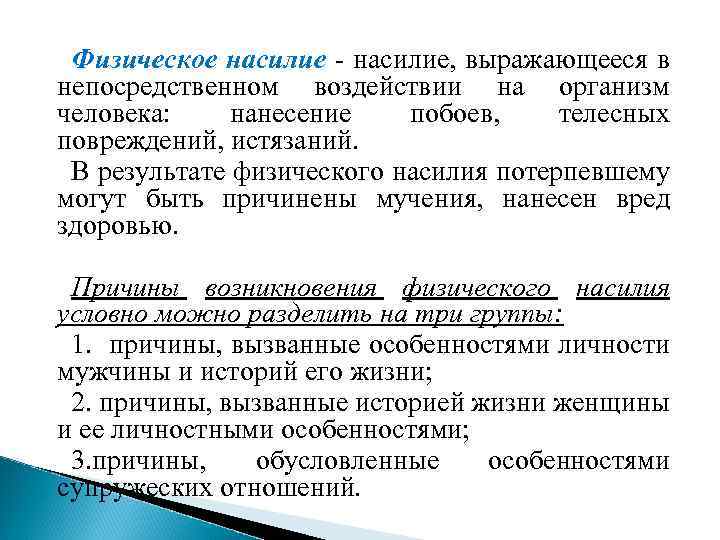 Физическое насилие - насилие, выражающееся в непосредственном воздействии на организм человека: нанесение побоев, телесных повреждений, истязаний.

В результате физического насилия потерпевшему могут быть причинены мучения, нанесен вред здоровью.

Причины возникновения физического насилия условно можно разделить на три группы:

1. причины, вызванные особенностями личности мужчины и историй его жизни;

2. причины, вызванные историей жизни женщины и ее личностными особенностями;

3.причины, обусловленные особенностями супружеских отношений.